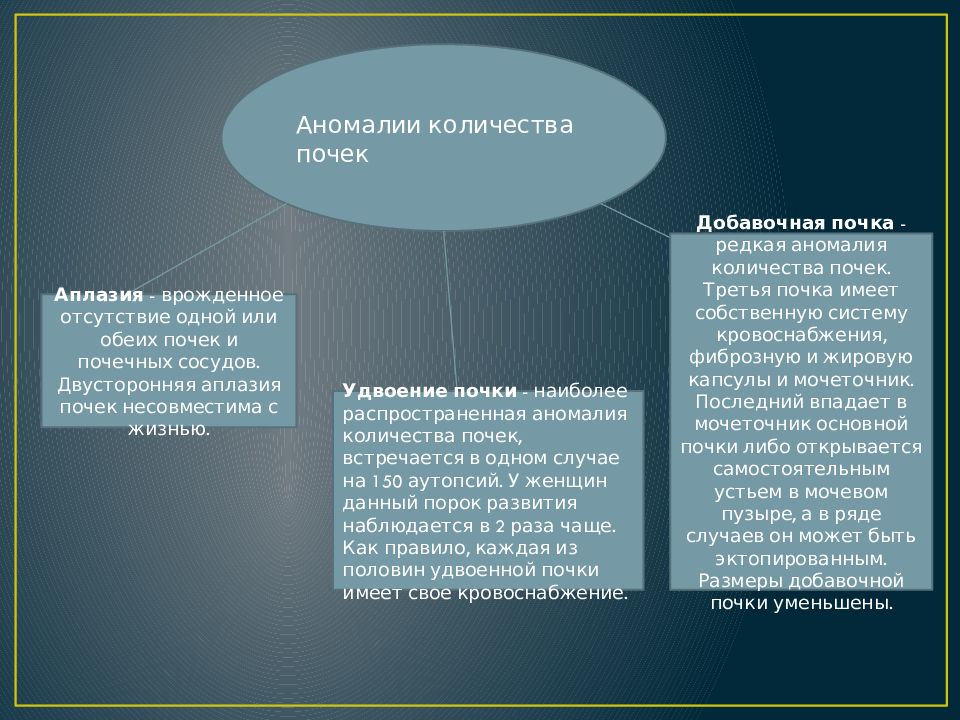 Аномалии количества почек

Аплазия - врожденное отсутствие одной или обеих почек и почечных сосудов. Двусторонняя аплазия почек несовместима с жизнью.

Удвоение почки - наиболее распространенная аномалия количества почек, встречается в одном случае на 150 аутопсий. У женщин данный порок развития наблюдается в 2 раза чаще. Как правило, каждая из половин удвоенной почки имеет свое кровоснабжение.

Добавочная почка - редкая аномалия количества почек. Третья почка имеет собственную систему кровоснабжения, фиброзную и жировую капсулы и мочеточник. Последний впадает в мочеточник основной почки либо открывается самостоятельным устьем в мочевом пузыре, а в ряде случаев он может быть эктопированным. Размеры добавочной почки уменьшены.